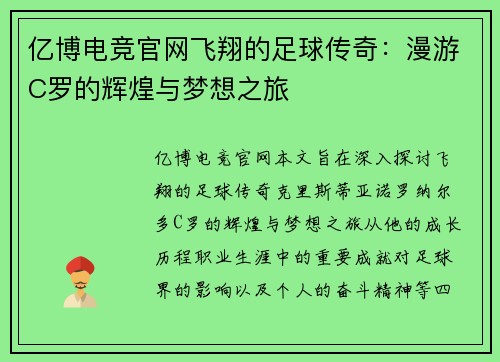 亿博电竞官网飞翔的足球传奇：漫游C罗的辉煌与梦想之旅

亿博电竞官网本文旨在深入探讨飞翔的足球传奇克里斯蒂亚诺罗纳尔多C罗的辉煌与梦想之旅从他的成长历程职业生涯中的重要成就对足球界的影响以及个人的奋斗精神等四